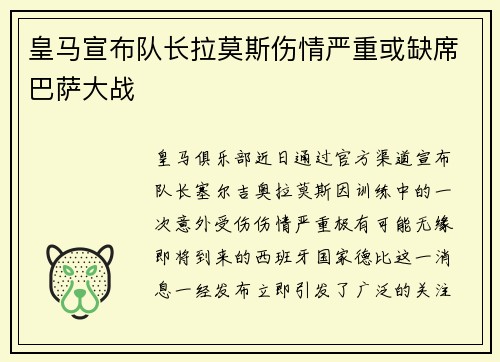 皇马宣布队长拉莫斯伤情严重或缺席巴萨大战

皇马俱乐部近日通过官方渠道宣布队长塞尔吉奥拉莫斯因训练中的一次意外受伤伤情严重极有可能无缘即将到来的西班牙国家德比这一消息一经发布立即引发了广泛的关注